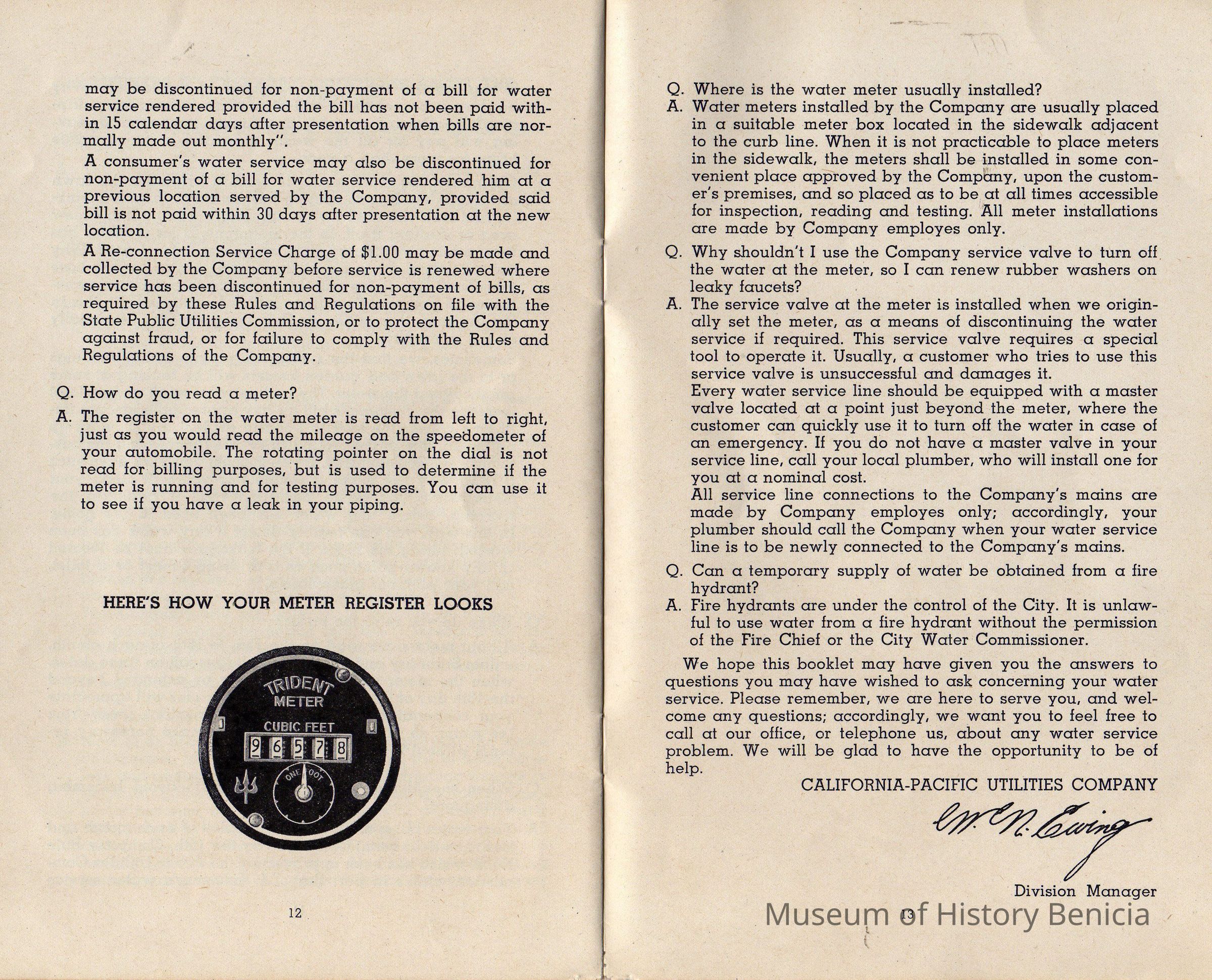 may be discontinued for non-payment of a bill for water service rendered provided the bill has not been paid within 15 calendar days after presentation when bills are normally made out monthly".

A consumer's water service may also be discontinued for non-payment of a bill for water service rendered him at a previous location served by the Company, provided said bill is not paid within 30 days after presentation at the new location.

A Re-connection Service Charge of $1.00 may be made and collected by the Company before service is renewed where service has been discontinued for non-payment of bills, as required by these Rules and Regulations on file with the State Public Utilities Commission, or to protect the Company against fraud, or for failure to comply with the Rules and Regulations of the Company.

Q. How do you read a meter?

A. The register on the water meter is read from left to right, just as you would read the mileage on the speedometer of your automobile. The rotating pointer on the dial is not read for billing purposes, but is used to determine if the meter is running and for testing purposes. You can use it to see if you have a leak in your piping.

HERE'S HOW YOUR METER REGISTER LOOKS

TRIDENT METER
CUBIC FEET
9 6 5 7 8
ONE FOOT

12

Q. Where is the water meter usually installed?

A. Water meters installed by the Company are usually placed in a suitable meter box located in the sidewalk adjacent to the curb line. When it is not practicable to place meters in the sidewalk, the meters shall be installed in some convenient place approved by the Company, upon the customer's premises, and so placed as to be at all times accessible for inspection, reading and testing. All meter installations are made by Company employes only.

Q. Why shouldn't I use the Company service valve to turn off the water at the meter, so I can renew rubber washers on leaky faucets?

A. The service valve at the meter is installed when we originally set the meter, as a means of discontinuing the water service if required. This service valve requires a special tool to operate it. Usually, a customer who tries to use this service valve is unsuccessful and damages it.
Every water service line should be equipped with a master valve located at a point just beyond the meter, where the customer can quickly use it to turn off the water in case of an emergency. If you do not have a master valve in your service line, call your local plumber, who will install one for you at a nominal cost.
All service line connections to the Company's mains are made by Company employes only; accordingly, your plumber should call the Company when your water service line is to be newly connected to the Company's mains.

Q. Can a temporary supply of water be obtained from a fire hydrant?

A. Fire hydrants are under the control of the City. It is unlawful to use water from a fire hydrant without the permission of the Fire Chief or the City Water Commissioner.

We hope this booklet may have given you the answers to questions you may have wished to ask concerning your water service. Please remember, we are here to serve you, and welcome any questions; accordingly, we want you to feel free to call at our office, or telephone us, about any water service problem. We will be glad to have the opportunity to be of help.

CALIFORNIA-PACIFIC UTILITIES COMPANY

W. N. Ewing

Division Manager

13

Museum of History Benicia